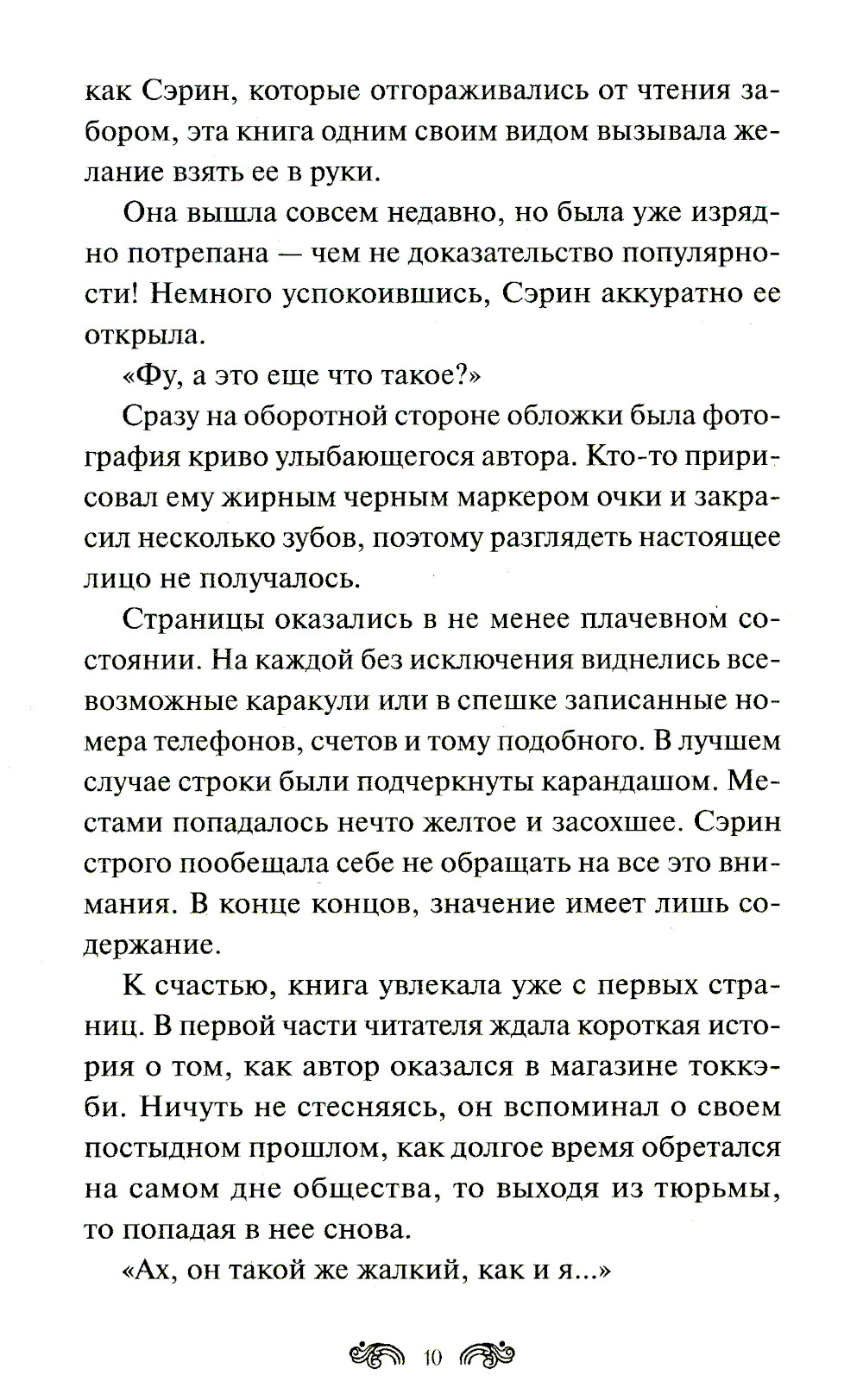 как Сэрин, которые отгораживались от чтения забором, эта книга одним своим видом вызывала желание взять ее в руки.

Она вышла совсем недавно, но была уже изрядно потрепана — чем не доказательство популярности! Немного успокоившись, Сэрин аккуратно ее открыла.

«Фу, а это еще что такое?»

Сразу на оборотной стороне обложки была фотография криво улыбающегося автора. Кто-то пририсовал ему жирным черным маркером очки и закрасил несколько зубов, поэтому разглядеть настоящее лицо не получалось.

Страницы оказались в не менее плачевном состоянии. На каждой без исключения виднелись всевозможные каракули или в спешке записанные номера телефонов, счетов и тому подобного. В лучшем случае строки были подчеркнуты карандашом. Местами попадалось нечто желтое и засохшее. Сэрин строго пообещала себе не обращать на все это внимания. В конце концов, значение имеет лишь содержание.

К счастью, книга увлекала уже с первых страниц. В первой части читателя ждала короткая история о том, как автор оказался в магазине токкэби. Ничуть не стесняясь, он вспоминал о своем постыдном прошлом, как долгое время обретался на самом дне общества, то выходя из тюрьмы, то попадая в нее снова.

«Ах, он такой же жалкий, как и я...»

10